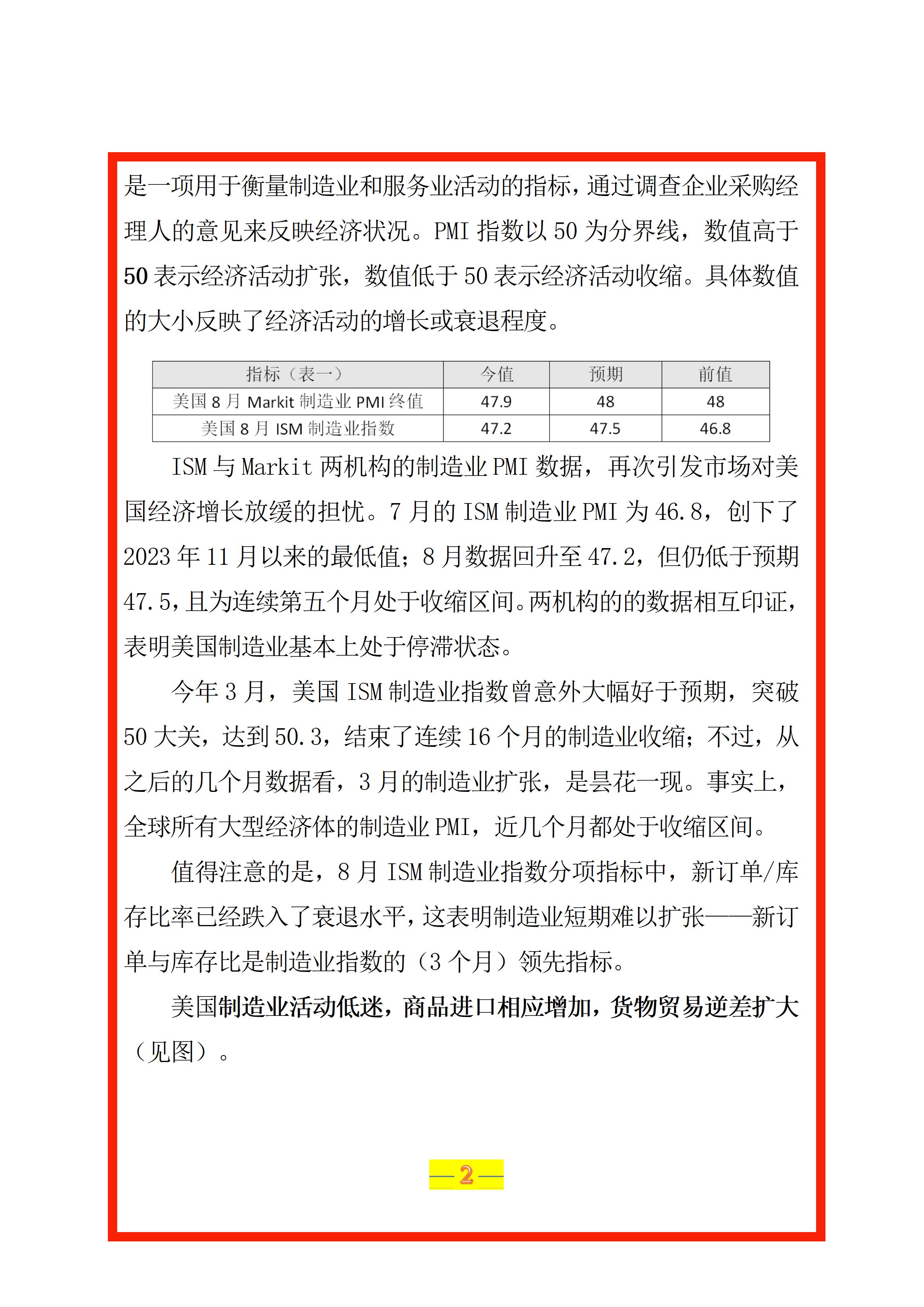 是一项用于衡量制造业和服务业活动的指标，通过调查企业采购经理人的意见来反映经济状况。PMI 指数以 50 为分界线，数值高于 50 表示经济活动扩张，数值低于 50 表示经济活动收缩。具体数值的大小反映了经济活动的增长或衰退程度。

| 指标（表一） | 今值 | 预期 | 前值 |
|---|---|---|---|
| 美国 8 月 Markit 制造业 PMI 终值 | 47.9 | 48 | 48 |
| 美国 8 月 ISM 制造业指数 | 47.2 | 47.5 | 46.8 |

ISM 与 Markit 两机构的制造业 PMI 数据，再次引发市场对美国经济增长放缓的担忧。7 月的 ISM 制造业 PMI 为 46.8，创下了 2023 年 11 月以来的最低值；8 月数据回升至 47.2，但仍低于预期 47.5，且为连续第五个月处于收缩区间。两机构的的数据相互印证，表明美国制造业基本上处于停滞状态。

今年 3 月，美国 ISM 制造业指数曾意外大幅好于预期，突破 50 大关，达到 50.3，结束了连续 16 个月的制造业收缩；不过，从之后的几个月数据看，3 月的制造业扩张，是昙花一现。事实上，全球所有大型经济体的制造业 PMI，近几个月都处于收缩区间。

值得注意的是，8 月 ISM 制造业指数分项指标中，新订单/库存比率已经跌入了衰退水平，这表明制造业短期难以扩张——新订单与库存比是制造业指数的（3 个月）领先指标。

美国制造业活动低迷，商品进口相应增加，货物贸易逆差扩大（见图）。

—2—